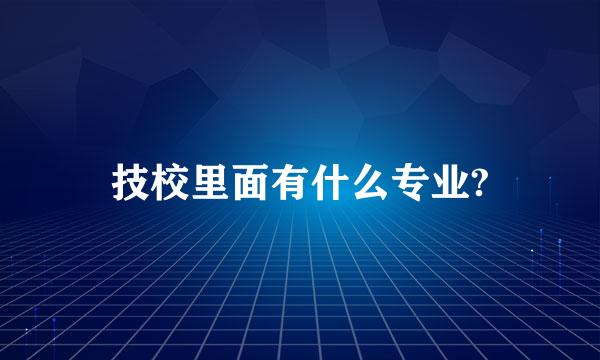 技校里面有什么专业?